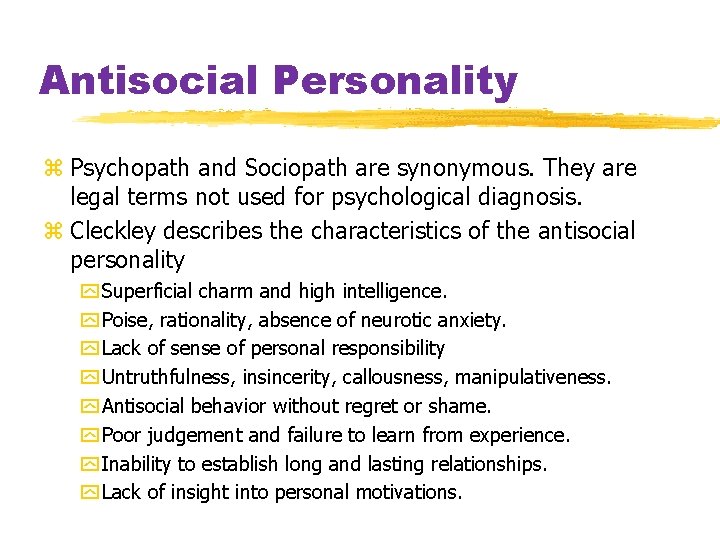 Antisocial Personality

Psychopath and Sociopath are synonymous. They are legal terms not used for psychological diagnosis.

Cleckley describes the characteristics of the antisocial personality

Superficial charm and high intelligence.

Poise, rationality, absence of neurotic anxiety.

Lack of sense of personal responsibility

Untruthfulness, insincerity, callousness, manipulativeness.

Antisocial behavior without regret or shame.

Poor judgement and failure to learn from experience.

Inability to establish long and lasting relationships.

Lack of insight into personal motivations.